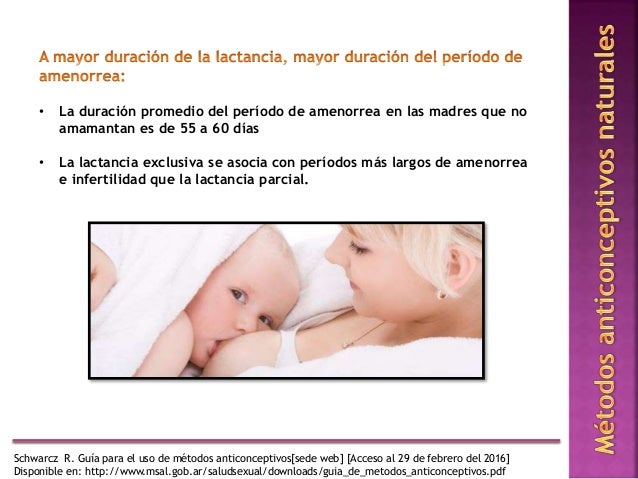 A mayor duración de la lactancia, mayor duración del período de amenorrea:

• La duración promedio del período de amenorrea en las madres que no amamantan es de 55 a 60 días

• La lactancia exclusiva se asocia con períodos más largos de amenorrea e infertilidad que la lactancia parcial.

Schwarcz R. Guía para el uso de métodos anticonceptivos[sede web] [Acceso al 29 de febrero del 2016] Disponible en: http://www.msal.gob.ar/saludsexual/downloads/guia_de_metodos_anticonceptivos.pdf

Métodos anticonceptivos naturales